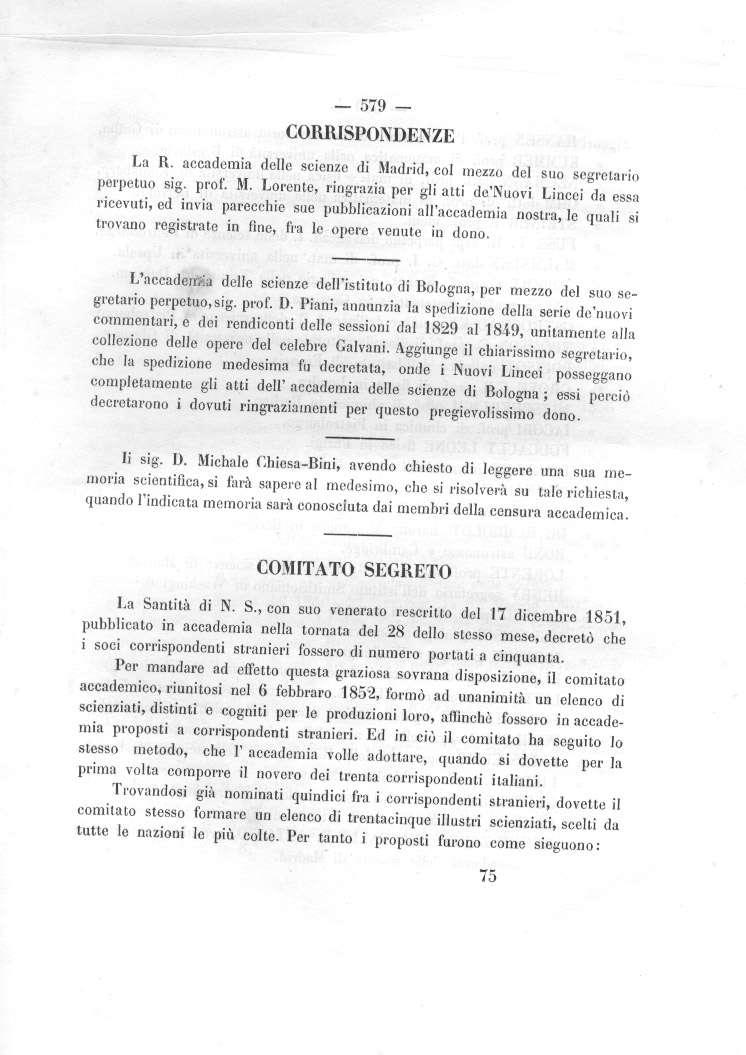 — 579 —

CORRISPONDENZE

La R. accademia delle scienze di Madrid, col mezzo del suo segretario perpetuo sig. prof. M. Lorente, ringrazia per gli atti de'Nuovi Lincei da essa ricevuti, ed invia parecchie sue pubblicazioni all'accademia nostra, le quali si trovano registrate in fine, fra le opere venute in dono.

L'accademia delle scienze dell'istituto di Bologna, per mezzo del suo segretario perpetuo, sig. prof. D. Piani, annunzia la spedizione della serie de'nuovi commentari, e dei rendiconti delle sessioni dal 1829 al 1849, unitamente alla collezione delle opere del celebre Galvani. Aggiunge il chiarissimo segretario, che la spedizione medesima fu decretata, onde i Nuovi Lincei posseggano completamente gli atti dell' accademia delle scienze di Bologna; essi perciò decretarono i dovuti ringraziamenti per questo pregievolissimo dono.

Il sig. D. Michale Chiesa-Bini, avendo chiesto di leggere una sua memoria scientifica, si farà sapere al medesimo, che si risolverà su tale richiesta, quando l'indicata memoria sarà conosciuta dai membri della censura accademica.

COMITATO SEGRETO

La Santità di N. S., con suo venerato rescritto del 17 dicembre 1851, pubblicato in accademia nella tornata del 28 dello stesso mese, decretò che i soci corrispondenti stranieri fossero di numero portati a cinquanta.

Per mandare ad effetto questa graziosa sovrana disposizione, il comitato accademico, riunitosi nel 6 febbraro 1852, formò ad unanimità un elenco di scienziati, distinti e cogniti per le produzioni loro, affinchè fossero in accademia proposti a corrispondenti stranieri. Ed in ciò il comitato ha seguito lo stesso metodo, che l' accademia volle adottare, quando si dovette per la prima volta comporre il novero dei trenta corrispondenti italiani.

Trovandosi già nominati quindici fra i corrispondenti stranieri, dovette il comitato stesso formare un elenco di trentacinque illustri scienziati, scelti da tutte le nazioni le più colte. Per tanto i proposti furono come sieguono:

75